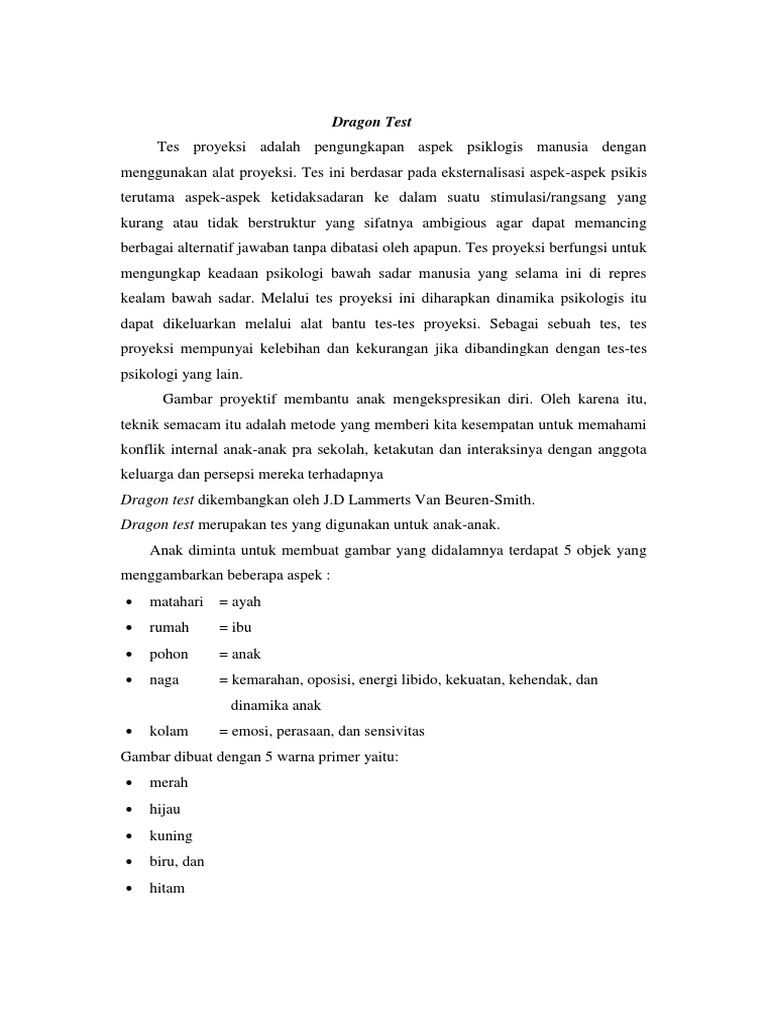 Dragon Test

Tes proyeksi adalah pengungkapan aspek psiklogis manusia dengan menggunakan alat proyeksi. Tes ini berdasar pada eksternalisasi aspek-aspek psikis terutama aspek-aspek ketidaksadaran ke dalam suatu stimulasi/rangsang yang kurang atau tidak berstruktur yang sifatnya ambigious agar dapat memancing berbagai alternatif jawaban tanpa dibatasi oleh apapun. Tes proyeksi berfungsi untuk mengungkap keadaan psikologi bawah sadar manusia yang selama ini di repres kealam bawah sadar. Melalui tes proyeksi ini diharapkan dinamika psikologis itu dapat dikeluarkan melalui alat bantu tes-tes proyeksi. Sebagai sebuah tes, tes proyeksi mempunyai kelebihan dan kekurangan jika dibandingkan dengan tes-tes psikologi yang lain.

Gambar proyektif membantu anak mengekspresikan diri. Oleh karena itu, teknik semacam itu adalah metode yang memberi kita kesempatan untuk memahami konflik internal anak-anak pra sekolah, ketakutan dan interaksinya dengan anggota keluarga dan persepsi mereka terhadapnya

Dragon test dikembangkan oleh J.D Lammerts Van Beuren-Smith.

Dragon test merupakan tes yang digunakan untuk anak-anak.

Anak diminta untuk membuat gambar yang didalamnya terdapat 5 objek yang menggambarkan beberapa aspek :

• matahari = ayah
• rumah = ibu
• pohon = anak
• naga = kemarahan, oposisi, energi libido, kekuatan, kehendak, dan dinamika anak
• kolam = emosi, perasaan, dan sensivitas

Gambar dibuat dengan 5 warna primer yaitu:

• merah
• hijau
• kuning
• biru, dan
• hitam